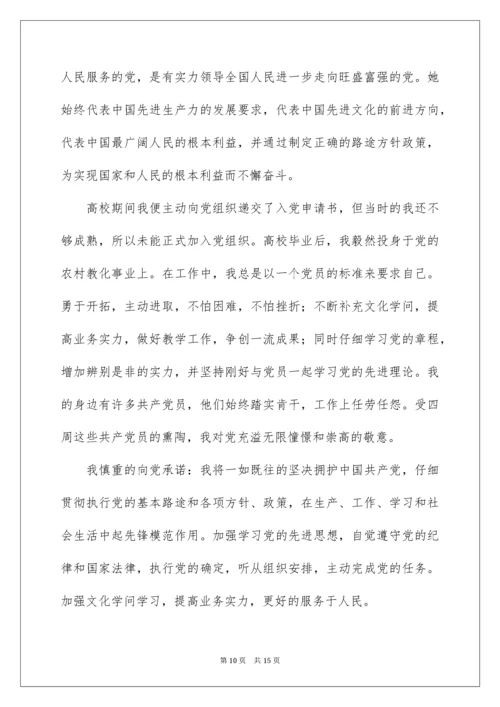 人民服务的党，是有实力领导全国人民进一步走向旺盛富强的党。她始终代表中国先进生产力的发展要求，代表中国先进文化的前进方向，代表中国最广阔人民的根本利益，并通过制定正确的路途方针政策，为实现国家和人民的根本利益而不懈奋斗。

高校期间我便主动向党组织递交了入党申请书，但当时的我还不够成熟，所以未能正式加入党组织。高校毕业后，我毅然投身于党的农村教化事业上。在工作中，我总是以一个党员的标准来要求自己。勇于开拓，主动进取，不怕困难，不怕挫折；不断补充文化学问，提高业务实力，做好教学工作，争创一流成果；同时仔细学习党的章程，增加辨别是非的实力，并坚持刚好与党员一起学习党的先进理论。我的身边有许多共产党员，他们始终踏实肯干，工作上任劳任怨。受四周这些共产党员的熏陶，我对党充溢无限憧憬和崇高的敬意。

我慎重的向党承诺：我将一如既往的坚决拥护中国共产党，仔细贯彻执行党的基本路途和各项方针、政策，在生产、工作、学习和社会生活中起先锋模范作用。加强学习党的先进思想，自觉遵守党的纪律和国家法律，执行党的确定，听从组织安排，主动完成党的任务。加强文化学问学习，提高业务实力，更好的服务于人民。

第 10 页 共 15 页